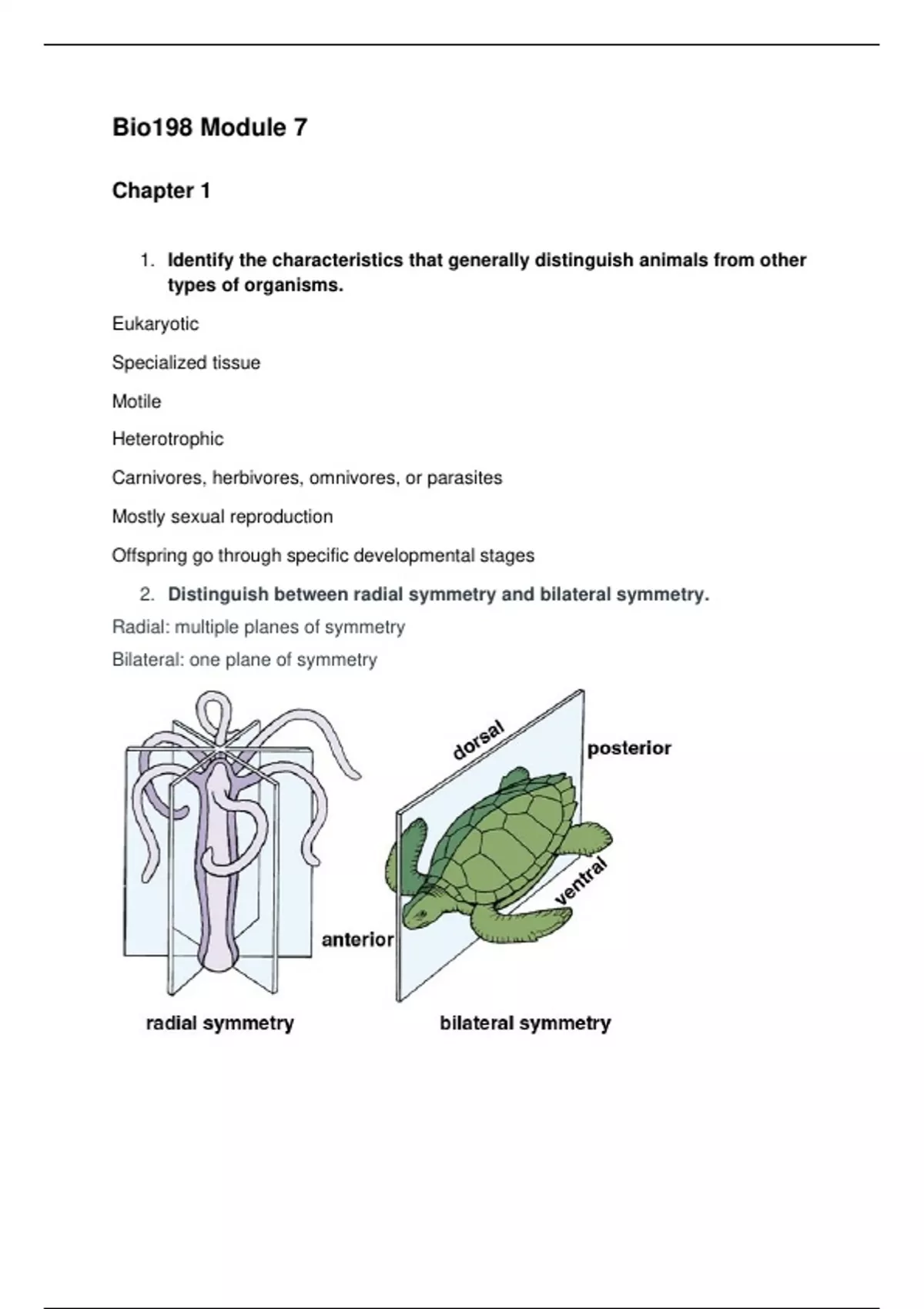 Bio198 Module 7

Chapter 1

1. Identify the characteristics that generally distinguish animals from other types of organisms.

Eukaryotic

Specialized tissue

Motile

Heterotrophic

Carnivores, herbivores, omnivores, or parasites

Mostly sexual reproduction

Offspring go through specific developmental stages

2. Distinguish between radial symmetry and bilateral symmetry.

Radial: multiple planes of symmetry

Bilateral: one plane of symmetry

dorsal
posterior
ventral
anterior
radial symmetry
bilateral symmetry